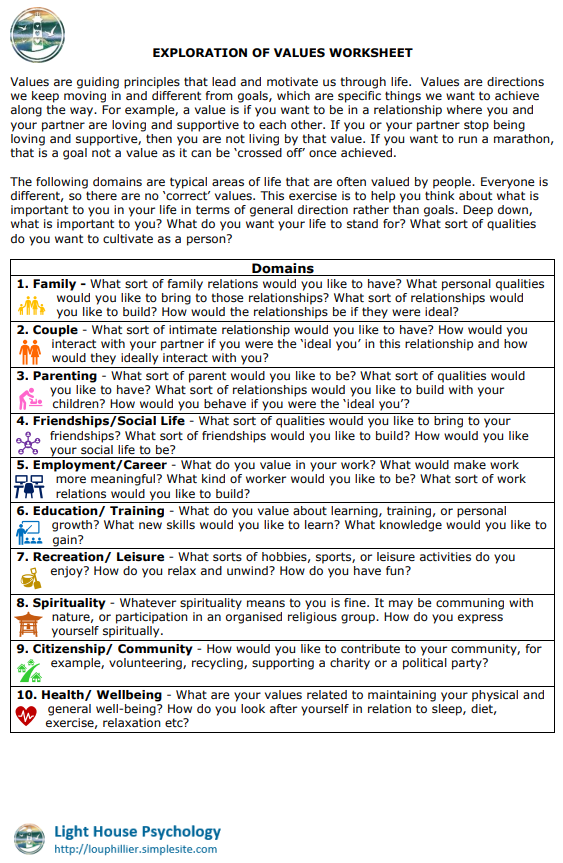 EXPLORATION OF VALUES WORKSHEET

Values are guiding principles that lead and motivate us through life. Values are directions we keep moving in and different from goals, which are specific things we want to achieve along the way. For example, a value is if you want to be in a relationship where you and your partner are loving and supportive to each other. If you or your partner stop being loving and supportive, then you are not living by that value. If you want to run a marathon, that is a goal not a value as it can be 'crossed off' once achieved.

The following domains are typical areas of life that are often valued by people. Everyone is different, so there are no 'correct' values. This exercise is to help you think about what is important to you in your life in terms of general direction rather than goals. Deep down, what is important to you? What do you want your life to stand for? What sort of qualities do you want to cultivate as a person?

| Domains |
|---|
| 1. Family - What sort of family relations would you like to have? What personal qualities would you like to bring to those relationships? What sort of relationships would you like to build? How would the relationships be if they were ideal? |
| 2. Couple - What sort of intimate relationship would you like to have? How would you interact with your partner if you were the 'ideal you' in this relationship and how would they ideally interact with you? |
| 3. Parenting - What sort of parent would you like to be? What sort of qualities would you like to have? What sort of relationships would you like to build with your children? How would you behave if you were the 'ideal you'? |
| 4. Friendships/Social Life - What sort of qualities would you like to bring to your friendships? What sort of friendships would you like to build? How would you like your social life to be? |
| 5. Employment/Career - What do you value in your work? What would make work more meaningful? What kind of worker would you like to be? What sort of work relations would you like to build? |
| 6. Education/ Training - What do you value about learning, training, or personal growth? What new skills would you like to learn? What knowledge would you like to gain? |
| 7. Recreation/ Leisure - What sorts of hobbies, sports, or leisure activities do you enjoy? How do you relax and unwind? How do you have fun? |
| 8. Spirituality - Whatever spirituality means to you is fine. It may be communing with nature, or participation in an organised religious group. How do you express yourself spiritually. |
| 9. Citizenship/ Community - How would you like to contribute to your community, for example, volunteering, recycling, supporting a charity or a political party? |
| 10. Health/ Wellbeing - What are your values related to maintaining your physical and general well-being? How do you look after yourself in relation to sleep, diet, exercise, relaxation etc? |

Light House Psychology
http://louphillier.simplesite.com